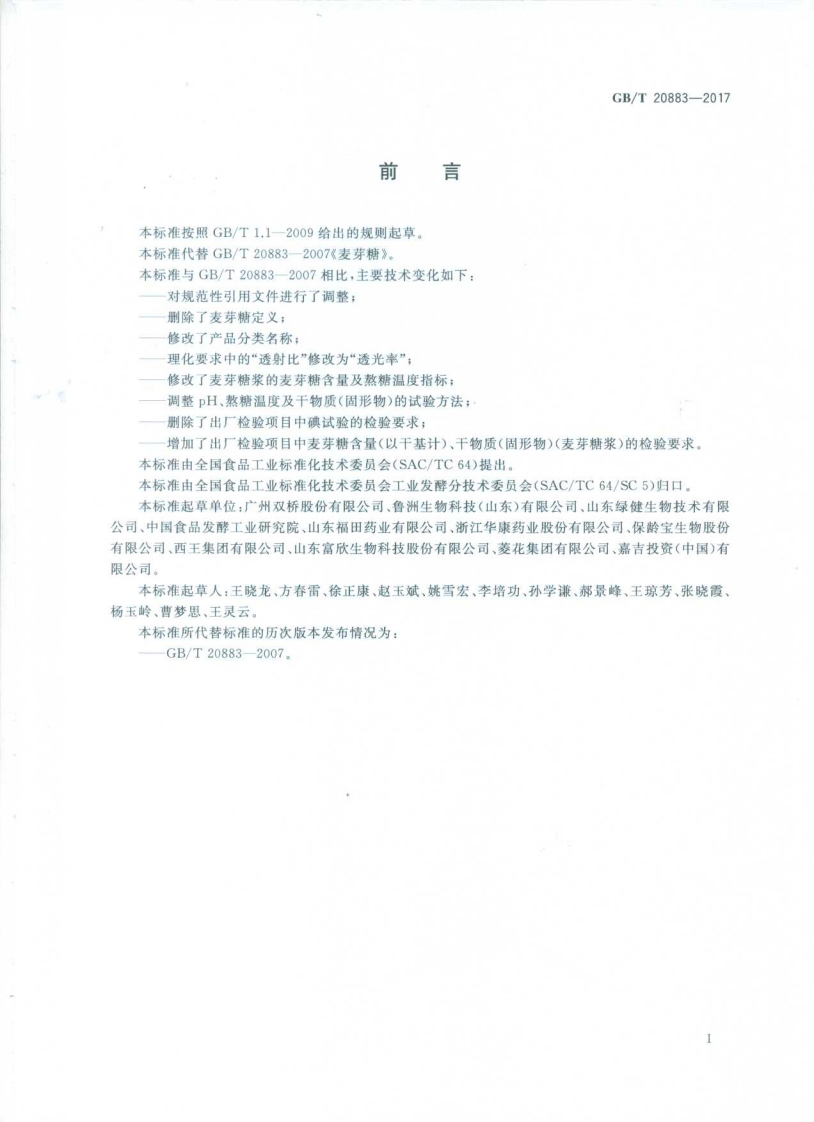 GB/T 20883—2017

前　言

本标准按照 GB/T 1.1—2009 给出的规则起草。

本标准代替 GB/T 20883—2007《麦芽糖》。

本标准与 GB/T 20883—2007 相比，主要技术变化如下：

——对规范性引用文件进行了调整；

——删除了麦芽糖定义；

——修改了产品分类名称；

——理化要求中的“透射比”修改为“透光率”；

——修改了麦芽糖浆的麦芽糖含量及熬糖温度指标；

——调整 pH、熬糖温度及干物质（固形物）的试验方法；

——删除了出厂检验项目中碘试验的检验要求；

——增加了出厂检验项目中麦芽糖含量（以干基计）、干物质（固形物）（麦芽糖浆）的检验要求。

本标准由全国食品工业标准化技术委员会（SAC/TC 64）提出。

本标准由全国食品工业标准化技术委员会工业发酵分技术委员会（SAC/TC 64/SC 5）归口。

本标准起草单位：广州双桥股份有限公司、鲁洲生物科技（山东）有限公司、山东绿健生物技术有限公司、中国食品发酵工业研究院、山东福田药业有限公司、浙江华康药业股份有限公司、保龄宝生物股份有限公司、西王集团有限公司、山东富欣生物科技股份有限公司、菱花集团有限公司、嘉吉投资（中国）有限公司。

本标准起草人：王晓龙、方春雷、徐正康、赵玉斌、姚雪宏、李培功、孙学谦、郝景峰、王琼芳、张晓霞、杨玉岭、曹梦思、王灵云。

本标准所代替标准的历次版本发布情况为：

——GB/T 20883—2007。

I